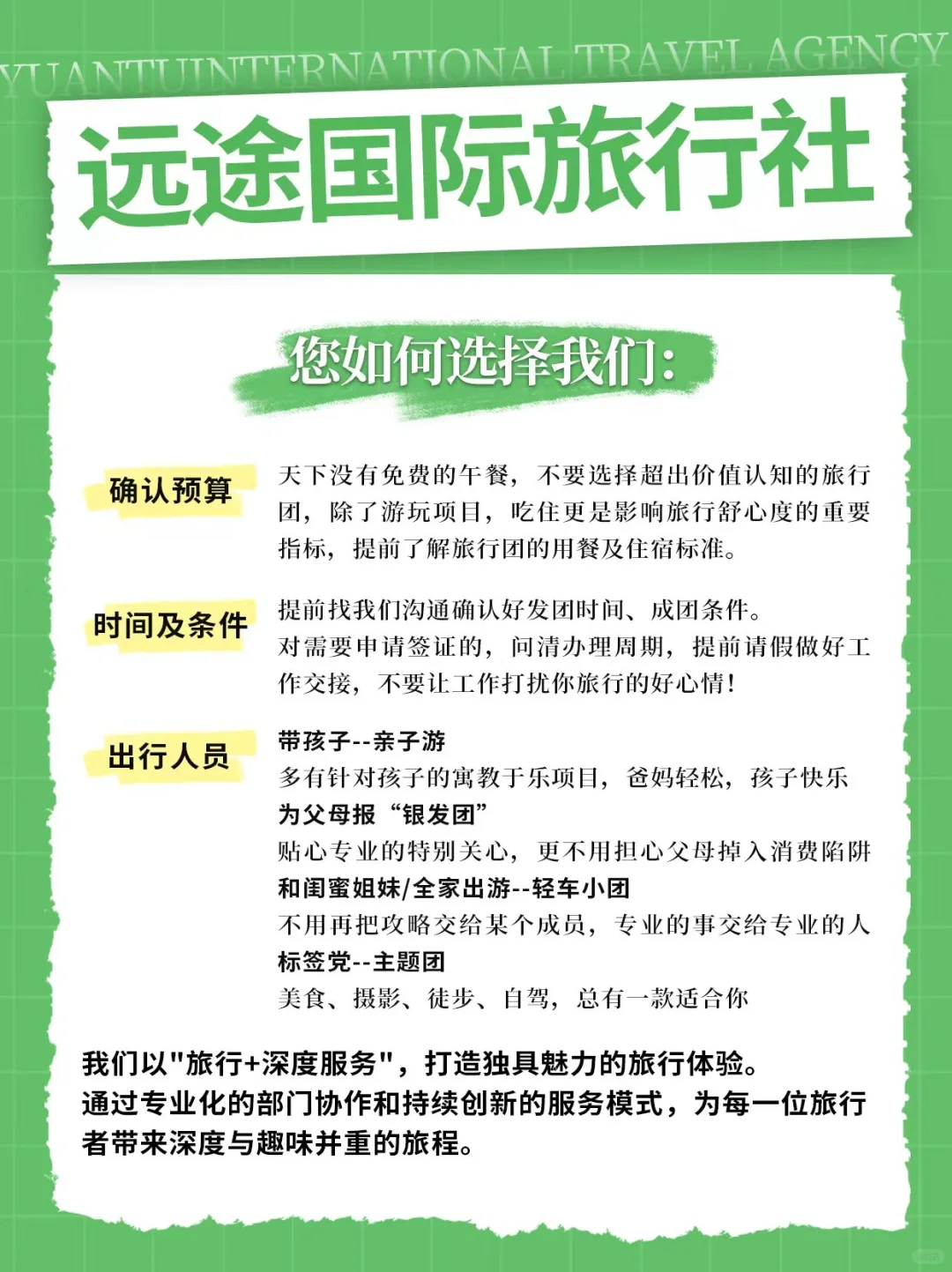 YUANTUINTERNATIONAL TRAVEL AGENCY

远途国际旅行社

您如何选择我们:

确认预算

天下没有免费的午餐，不要选择超出价值认知的旅行团，除了游玩项目，吃住更是影响旅行舒心度的重要指标，提前了解旅行团的用餐及住宿标准。

时间及条件

提前找我们沟通确认好发团时间、成团条件。
对需要申请签证的，问清办理周期，提前请假做好工作交接，不要让工作打扰你旅行的好心情！

出行人员

带孩子--亲子游
多有针对孩子的寓教于乐项目，爸妈轻松，孩子快乐
为父母报“银发团”
贴心专业的特别关心，更不用担心父母掉入消费陷阱
和闺蜜姐妹/全家出游--轻车小团
不用再把攻略交给某个成员，专业的事交给专业的人
标签党--主题团
美食、摄影、徒步、自驾，总有一款适合你

我们以"旅行+深度服务"，打造独具魅力的旅行体验。
通过专业化的部门协作和持续创新的服务模式，为每一位旅行者带来深度与趣味并重的旅程。